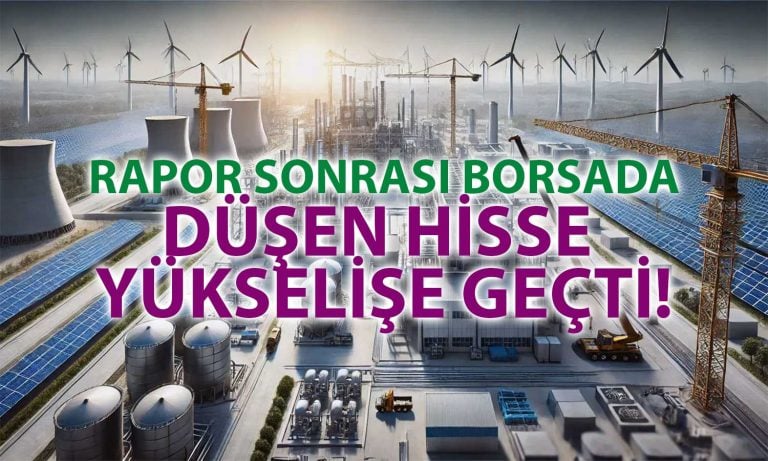 RAPOR SONRASI BORSADA
DÜŞEN HİSSE
YÜKSELİŞE GEÇTİ!